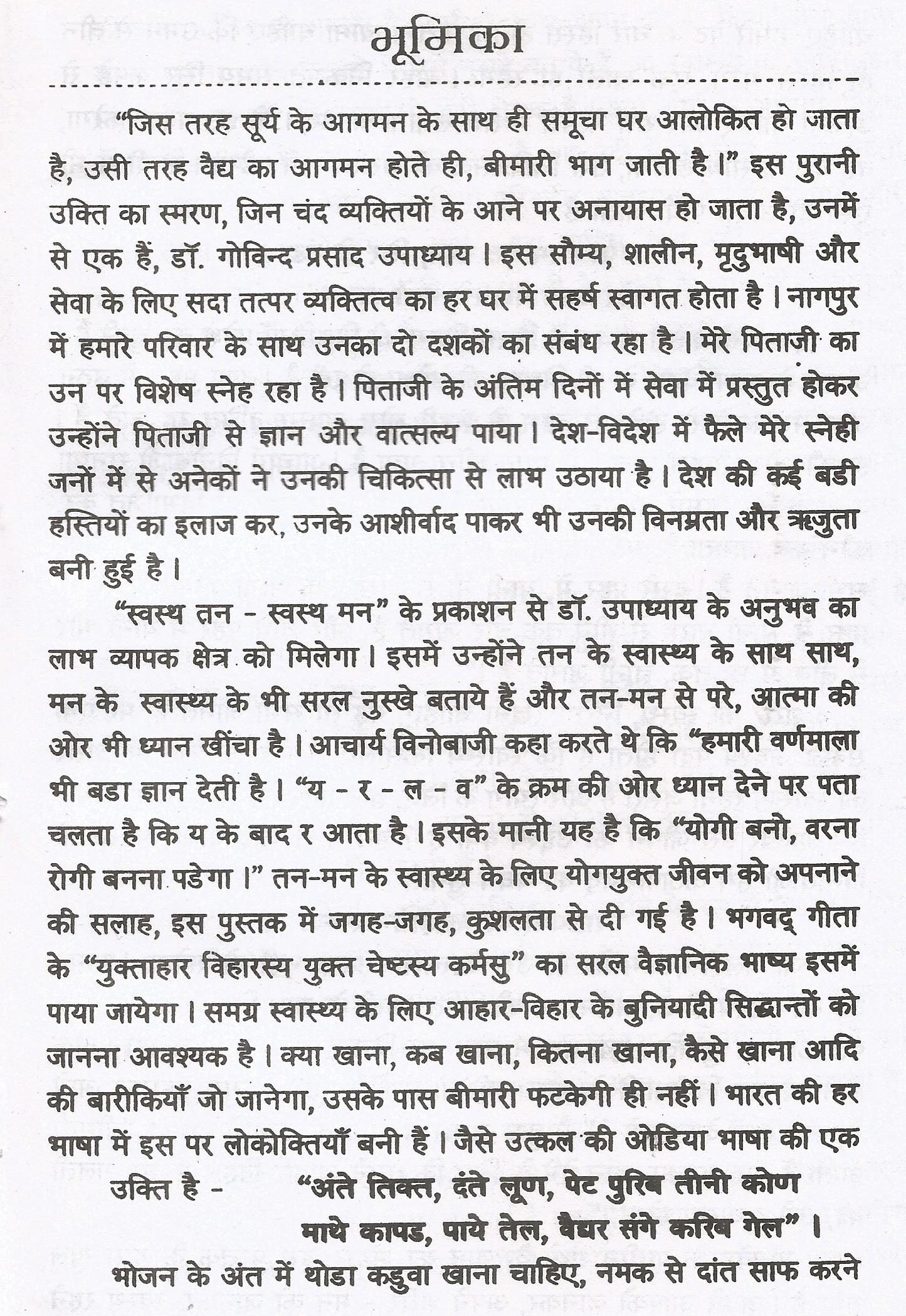 भूमिका

"जिस तरह सूर्य के आगमन के साथ ही समूचा घर आलोकित हो जाता है, उसी तरह वैद्य का आगमन होते ही, बीमारी भाग जाती है।" इस पुरानी उक्ति का स्मरण, जिन चंद व्यक्तियों के आने पर अनायास हो जाता है, उनमें से एक हैं, डॉ. गोविन्द प्रसाद उपाध्याय। इस सौम्य, शालीन, मृदुभाषी और सेवा के लिए सदा तत्पर व्यक्तित्व का हर घर में सहर्ष स्वागत होता है। नागपुर में हमारे परिवार के साथ उनका दो दशकों का संबंध रहा है। मेरे पिताजी का उन पर विशेष स्नेह रहा है। पिताजी के अंतिम दिनों में सेवा में प्रस्तुत होकर उन्होंने पिताजी से ज्ञान और वात्सल्य पाया। देश-विदेश में फैले मेरे स्नेही जनों में से अनेकों ने उनकी चिकित्सा से लाभ उठाया है। देश की कई बडी हस्तियों का इलाज कर, उनके आशीर्वाद पाकर भी उनकी विनम्रता और ऋजुता बनी हुई है।

"स्वस्थ तन - स्वस्थ मन" के प्रकाशन से डॉ. उपाध्याय के अनुभव का लाभ व्यापक क्षेत्र को मिलेगा। इसमें उन्होंने तन के स्वास्थ्य के साथ साथ, मन के स्वास्थ्य के भी सरल नुस्खे बताये हैं और तन-मन से परे, आत्मा की ओर भी ध्यान खींचा है। आचार्य विनोबाजी कहा करते थे कि "हमारी वर्णमाला भी बडा ज्ञान देती है। "य - र - ल - व" के क्रम की ओर ध्यान देने पर पता चलता है कि य के बाद र आता है। इसके मानी यह है कि "योगी बनो, वरना रोगी बनना पडेगा।" तन-मन के स्वास्थ्य के लिए योगयुक्त जीवन को अपनाने की सलाह, इस पुस्तक में जगह-जगह, कुशलता से दी गई है। भगवद् गीता के "युक्ताहार विहारस्य युक्त चेष्टस्य कर्मसु" का सरल वैज्ञानिक भाष्य इसमें पाया जायेगा। समग्र स्वास्थ्य के लिए आहार-विहार के बुनियादी सिद्धान्तों को जानना आवश्यक है। क्या खाना, कब खाना, कितना खाना, कैसे खाना आदि की बारीकियाँ जो जानेगा, उसके पास बीमारी फटकेगी ही नहीं। भारत की हर भाषा में इस पर लोकोक्तियाँ बनी हैं। जैसे उत्कल की ओडिया भाषा की एक उक्ति है - "अंते तिक्त, दंते लूण, पेट पुरिब तीनी कोण
माथे कापड, पाये तेल, वैद्यर संगे करिब गेल"।

भोजन के अंत में थोडा कडुवा खाना चाहिए, नमक से दांत साफ करने